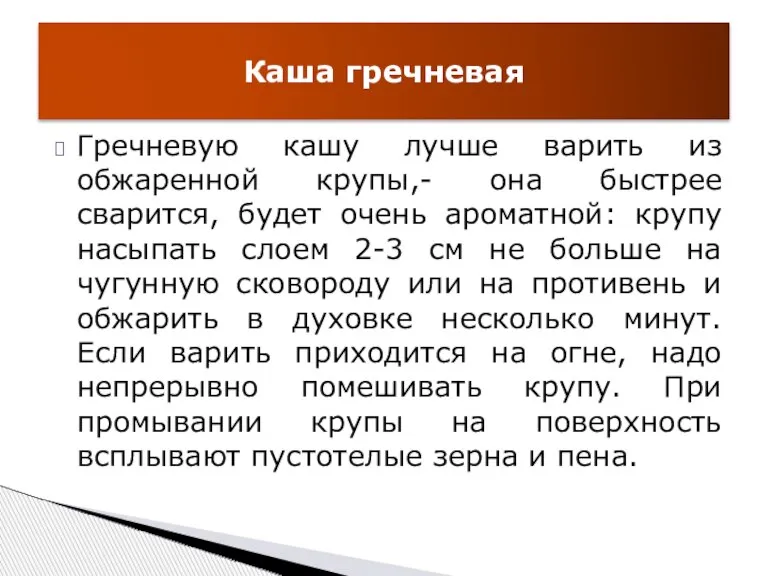 Каша гречневая

Гречневую кашу лучше варить из обжаренной крупы,- она быстрее сварится, будет очень ароматной: крупу насыпать слоем 2-3 см не больше на чугунную сковороду или на противень и обжарить в духовке несколько минут. Если варить приходится на огне, надо непрерывно помешивать крупу. При промывании крупы на поверхность всплывают пустотелые зерна и пена.